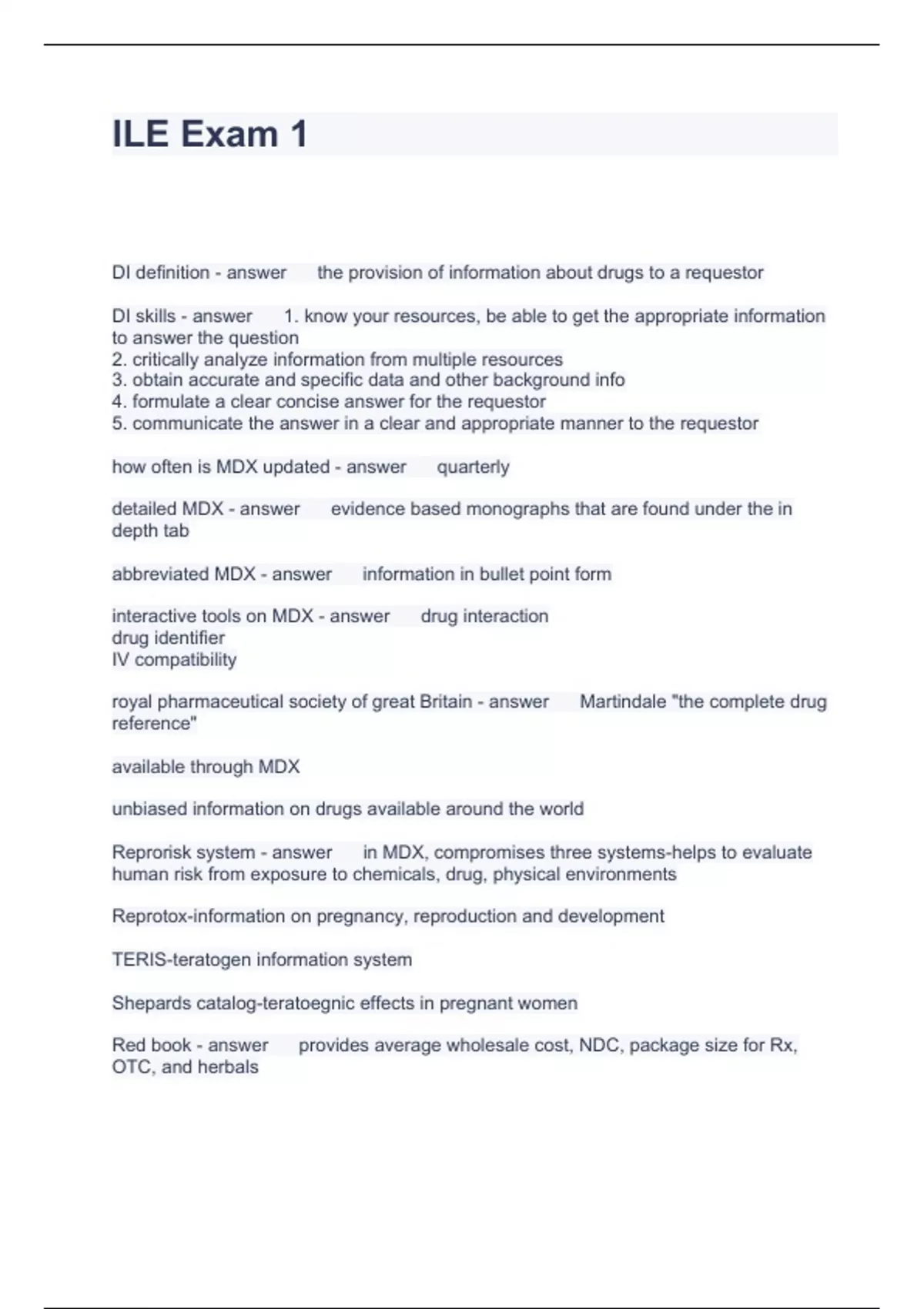 ILE Exam 1

DI definition - answer the provision of information about drugs to a requestor

DI skills - answer 1. know your resources, be able to get the appropriate information to answer the question
2. critically analyze information from multiple resources
3. obtain accurate and specific data and other background info
4. formulate a clear concise answer for the requestor
5. communicate the answer in a clear and appropriate manner to the requestor

how often is MDX updated - answer quarterly

detailed MDX - answer evidence based monographs that are found under the in depth tab

abbreviated MDX - answer information in bullet point form

interactive tools on MDX - answer drug interaction
drug identifier
IV compatibility

royal pharmaceutical society of great Britain - answer Martindale "the complete drug reference"

available through MDX

unbiased information on drugs available around the world

Reprorisk system - answer in MDX, compromises three systems-helps to evaluate human risk from exposure to chemicals, drug, physical environments

Reprotox-information on pregnancy, reproduction and development

TERIS-teratogen information system

Shepards catalog-teratoegnic effects in pregnant women

Red book - answer provides average wholesale cost, NDC, package size for Rx, OTC, and herbals